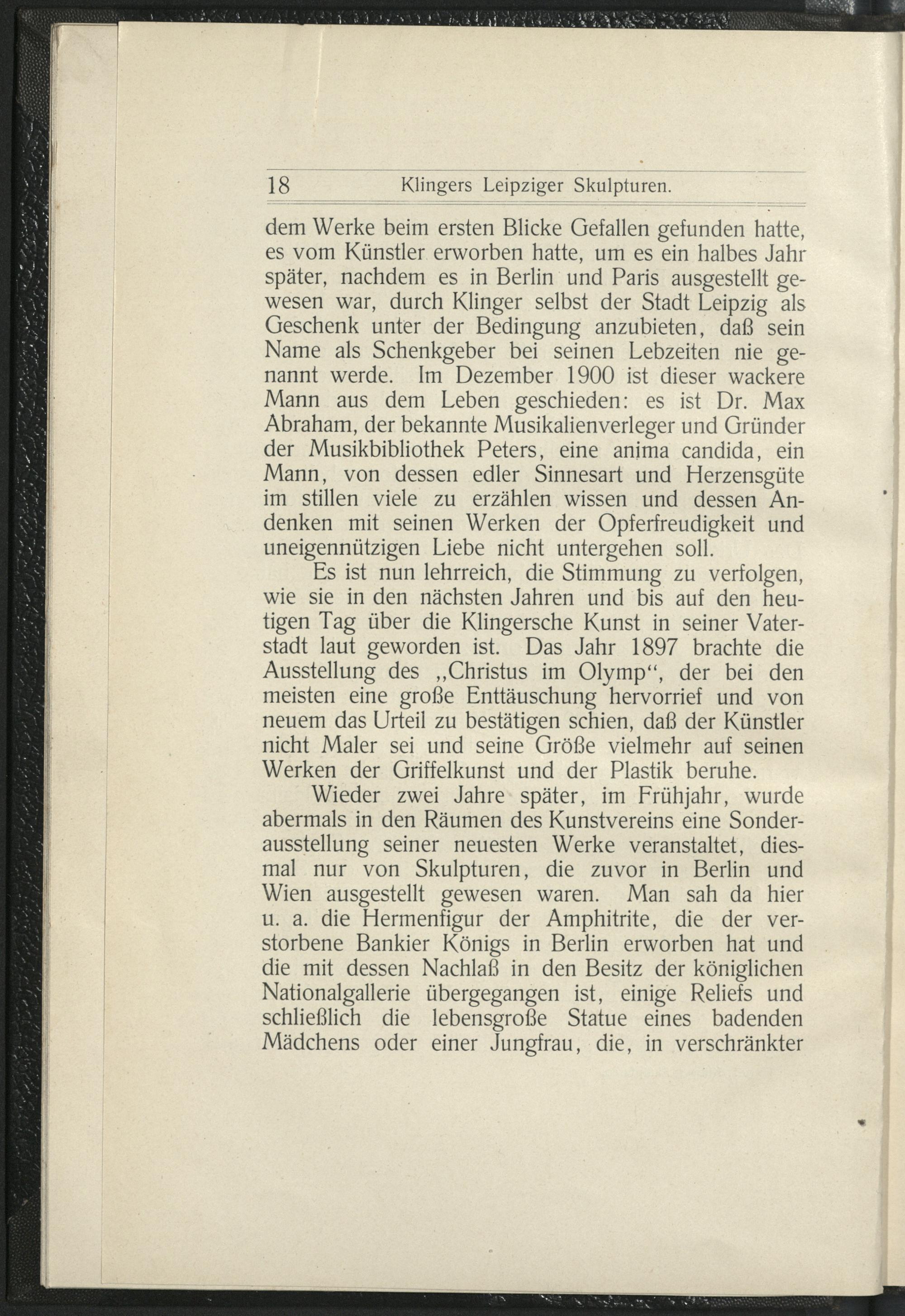 18 Klingers Leipziger Skulpturen.

dem Werke beim ersten Blicke Gefallen gefunden hatte, es vom Künstler erworben hatte, um es ein halbes Jahr später, nachdem es in Berlin und Paris ausgestellt gewesen war, durch Klinger selbst der Stadt Leipzig als Geschenk unter der Bedingung anzubieten, daß sein Name als Schenkgeber bei seinen Lebzeiten nie genannt werde. Im Dezember 1900 ist dieser wackere Mann aus dem Leben geschieden: es ist Dr. Max Abraham, der bekannte Musikalienverleger und Gründer der Musikbibliothek Peters, eine anima candida, ein Mann, von dessen edler Sinnesart und Herzensgüte im stillen viele zu erzählen wissen und dessen Andenken mit seinen Werken der Opferfreudigkeit und uneigennützigen Liebe nicht untergehen soll.

Es ist nun lehrreich, die Stimmung zu verfolgen, wie sie in den nächsten Jahren und bis auf den heutigen Tag über die Klingersche Kunst in seiner Vaterstadt laut geworden ist. Das Jahr 1897 brachte die Ausstellung des „Christus im Olymp“, der bei den meisten eine große Enttäuschung hervorrief und von neuem das Urteil zu bestätigen schien, daß der Künstler nicht Maler sei und seine Größe vielmehr auf seinen Werken der Griffelkunst und der Plastik beruhe.

Wieder zwei Jahre später, im Frühjahr, wurde abermals in den Räumen des Kunstvereins eine Sonderausstellung seiner neuesten Werke veranstaltet, diesmal nur von Skulpturen, die zuvor in Berlin und Wien ausgestellt gewesen waren. Man sah da hier u. a. die Hermenfigur der Amphitrite, die der verstorbene Bankier Königs in Berlin erworben hat und die mit dessen Nachlaß in den Besitz der königlichen Nationalgallerie übergegangen ist, einige Reliefs und schließlich die lebensgroße Statue eines badenden Mädchens oder einer Jungfrau, die, in verschränkter